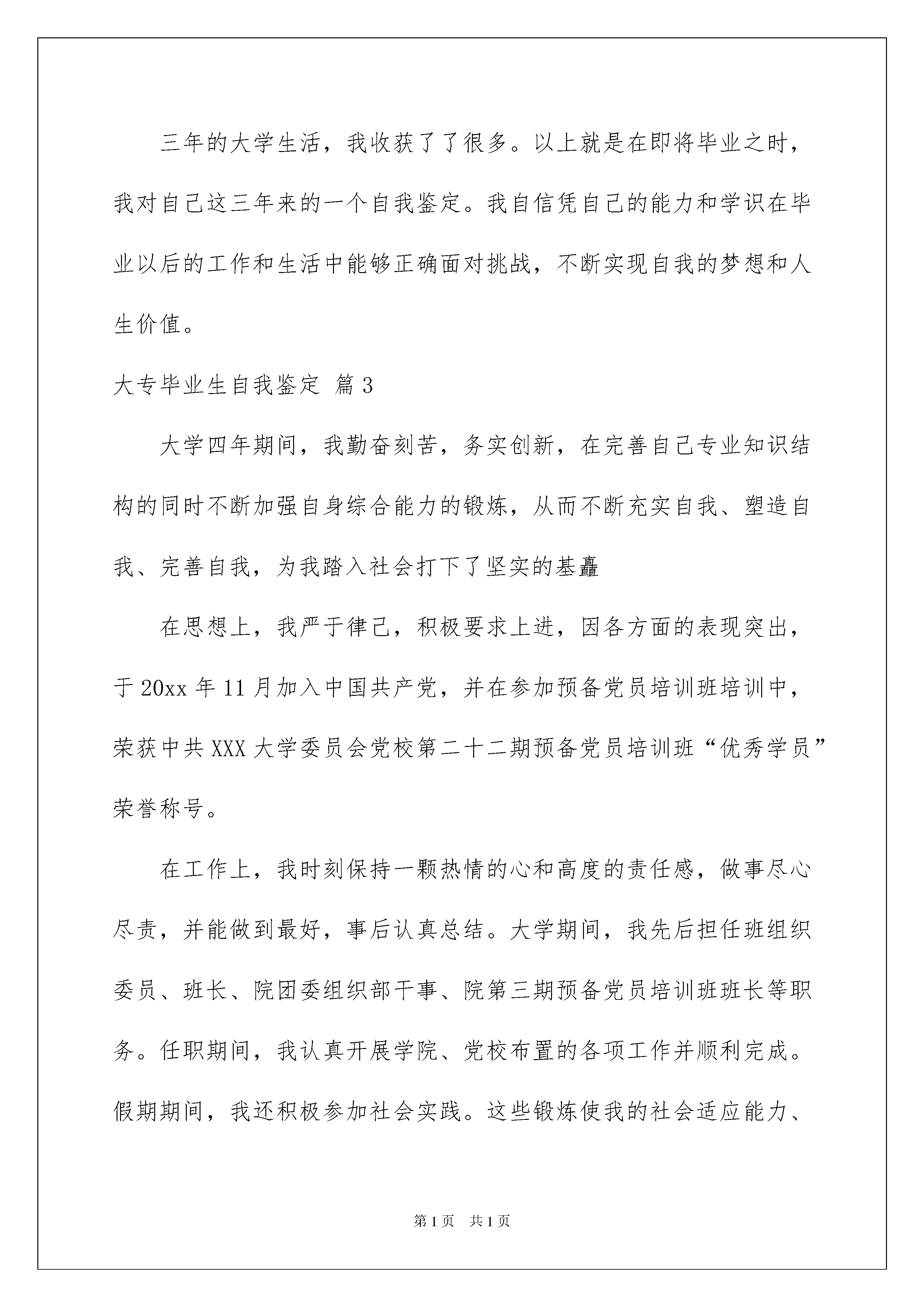 三年的大学生活，我收获了了很多。以上就是在即将毕业之时，我对自己这三年来的一个自我鉴定。我自信凭自己的能力和学识在毕业以后的工作和生活中能够正确面对挑战，不断实现自我的梦想和人生价值。

大专毕业生自我鉴定 篇3

大学四年期间，我勤奋刻苦，务实创新，在完善自己专业知识结构的同时不断加强自身综合能力的锻炼，从而不断充实自我、塑造自我、完善自我，为我踏入社会打下了坚实的基矗

在思想上，我严于律己，积极要求上进，因各方面的表现突出，于20xx年11月加入中国共产党，并在参加预备党员培训班培训中，荣获中共XXX大学委员会党校第二十二期预备党员培训班“优秀学员”荣誉称号。

在工作上，我时刻保持一颗热情的心和高度的责任感，做事尽心尽责，并能做到最好，事后认真总结。大学期间，我先后担任班组织委员、班长、院团委组织部干事、院第三期预备党员培训班班长等职务。任职期间，我认真开展学院、党校布置的各项工作并顺利完成。假期期间，我还积极参加社会实践。这些锻炼使我的社会适应能力、

第1页 共1页